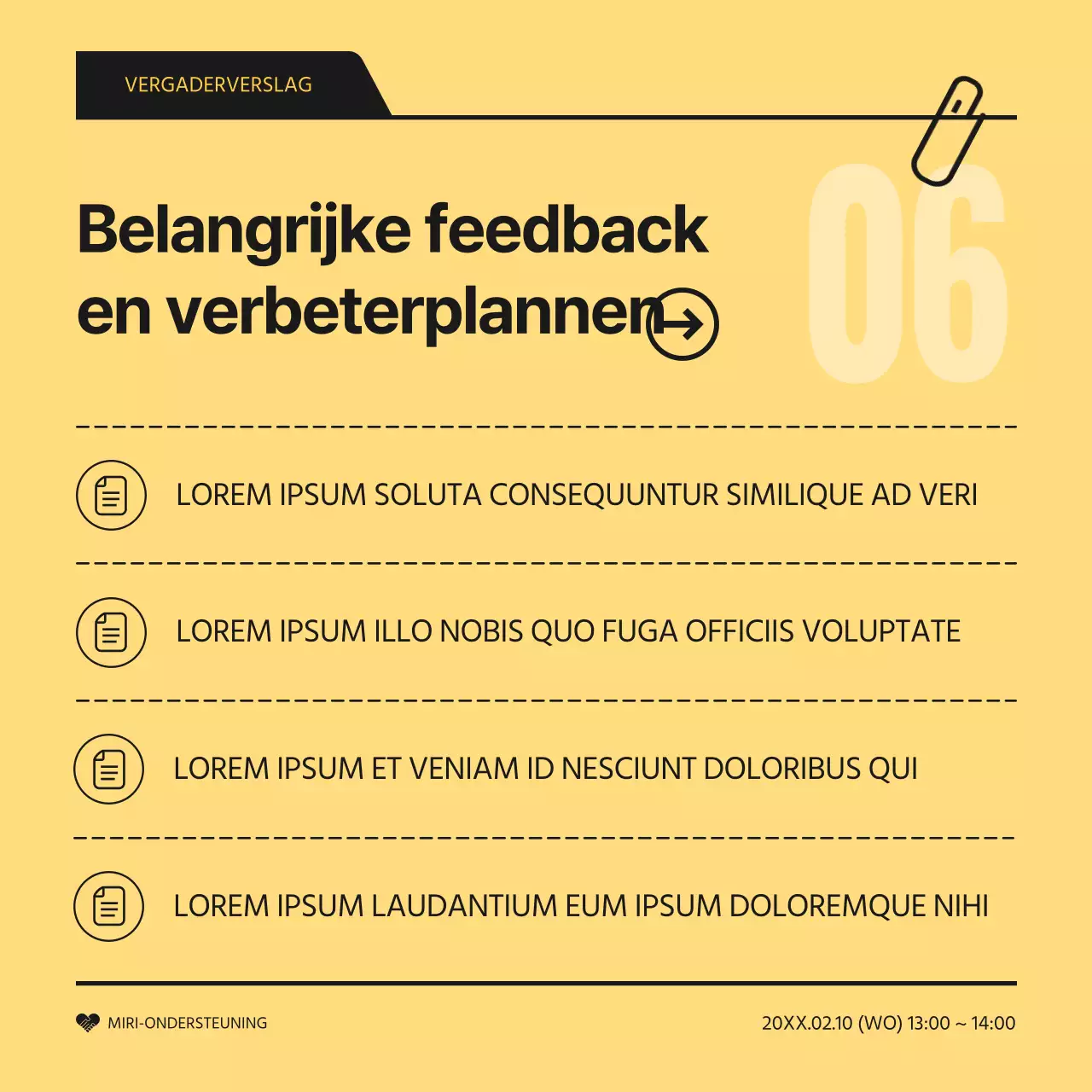 VERGADERVERSLAG

06

Belangrijke feedback en verbeterplannen

LOREM IPSUM SOLUTA CONSEQUUNTUR SIMILIQUE AD VERI

LOREM IPSUM ILLO NOBIS QUO FUGA OFFICIIS VOLUPTATE

LOREM IPSUM ET VENIAM ID NESCIUNT DOLORIBUS QUI

LOREM IPSUM LAUDANTIUM EUM IPSUM DOLOREMQUE NIHI

MIRI-ONDERSTEUNING

20XX.02.10 (WO) 13:00 ~ 14:00